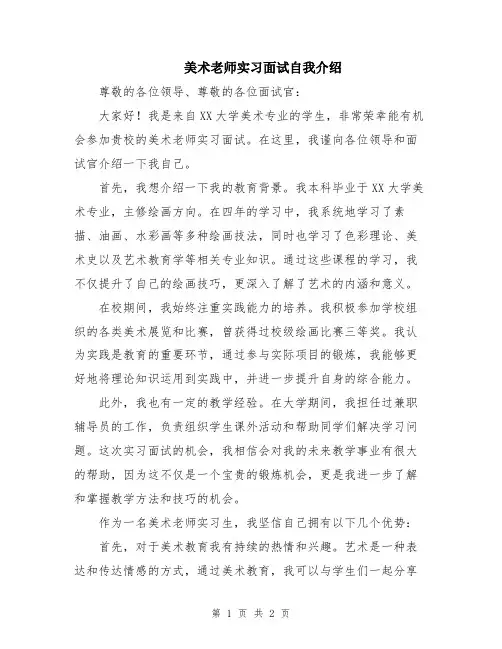 美术老师实习面试自我介绍

尊敬的各位领导、尊敬的各位面试官：

大家好！我是来自XX大学美术专业的学生，非常荣幸能有机会参加贵校的美术老师实习面试。在这里，我谨向各位领导和面试官介绍一下我自己。

首先，我想介绍一下我的教育背景。我本科毕业于XX大学美术专业，主修绘画方向。在四年的学习中，我系统地学习了素描、油画、水彩画等多种绘画技法，同时也学习了色彩理论、美术史以及艺术教育学等相关专业知识。通过这些课程的学习，我不仅提升了自己的绘画技巧，更深入了解了艺术的内涵和意义。

在校期间，我始终注重实践能力的培养。我积极参加学校组织的各类美术展览和比赛，曾获得过校级绘画比赛三等奖。我认为实践是教育的重要环节，通过参与实际项目的锻炼，我能够更好地将理论知识运用到实践中，并进一步提升自身的综合能力。

此外，我也有一定的教学经验。在大学期间，我担任过兼职辅导员的工作，负责组织学生课外活动和帮助同学们解决学习问题。这次实习面试的机会，我相信会对我的未来教学事业有很大的帮助，因为这不仅是一个宝贵的锻炼机会，更是我进一步了解和掌握教学方法和技巧的机会。

作为一名美术老师实习生，我坚信自己拥有以下几个优势：

首先，对于美术教育我有持续的热情和兴趣。艺术是一种表达和传达情感的方式，通过美术教育，我可以与学生们一起分享

第 1 页 共 2 页